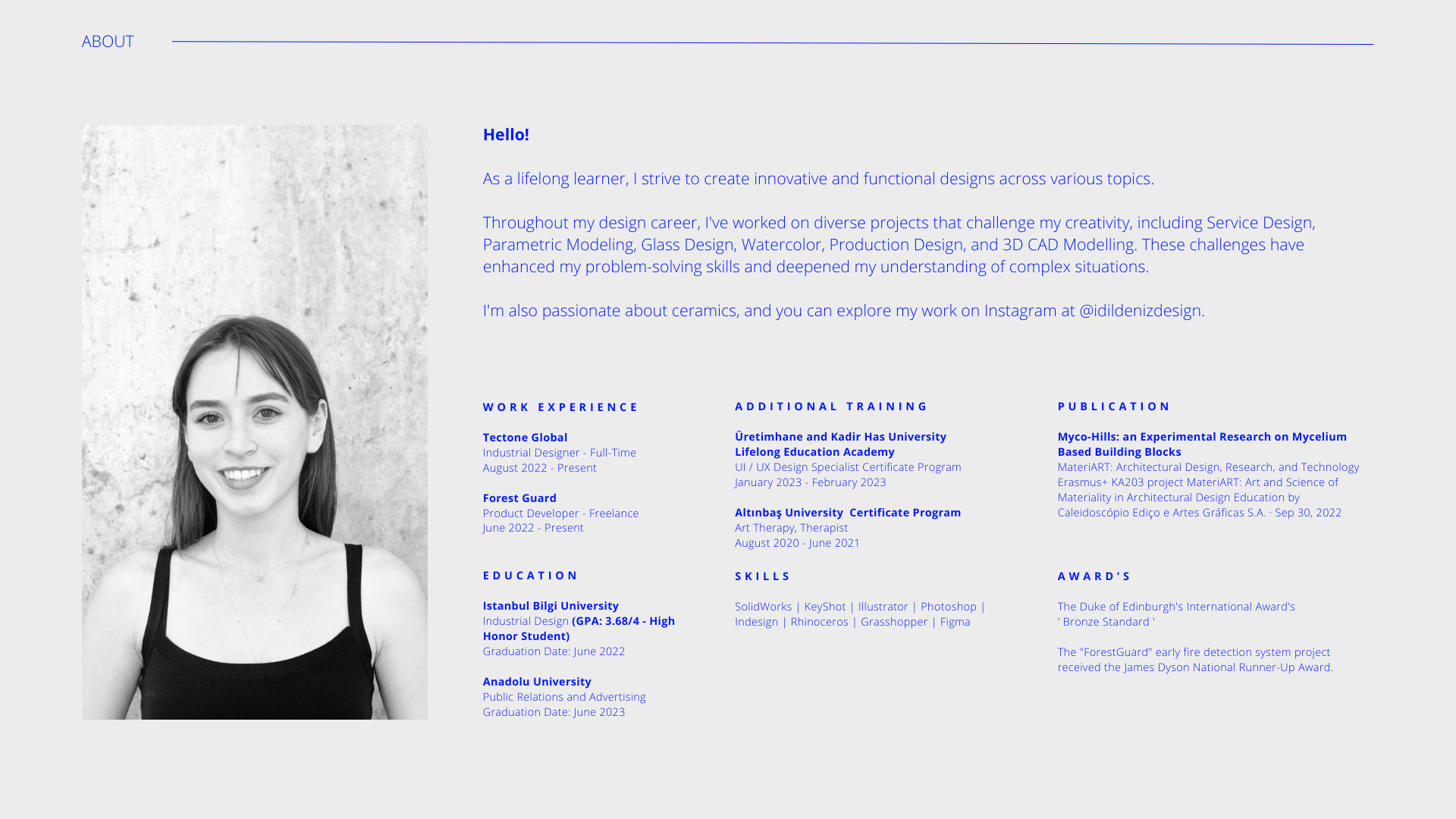 ABOUT

Hello!

As a lifelong learner, I strive to create innovative and functional designs across various topics.

Throughout my design career, I've worked on diverse projects that challenge my creativity, including Service Design, Parametric Modeling, Glass Design, Watercolor, Production Design, and 3D CAD Modelling. These challenges have enhanced my problem-solving skills and deepened my understanding of complex situations.

I'm also passionate about ceramics, and you can explore my work on Instagram at @idildenizdesign.

WORK EXPERIENCE

Tectone Global
Industrial Designer - Full-Time
August 2022 - Present

Forest Guard
Product Developer - Freelance
June 2022 - Present

EDUCATION

Istanbul Bilgi University
Industrial Design (GPA: 3.68/4 - High Honor Student)
Graduation Date: June 2022

Anadolu University
Public Relations and Advertising
Graduation Date: June 2023

ADDITIONAL TRAINING

Üretimhane and Kadir Has University Lifelong Education Academy
UI / UX Design Specialist Certificate Program
January 2023 - February 2023

Altınbaş University Certificate Program
Art Therapy, Therapist
August 2020 - June 2021

SKILLS

SolidWorks | KeyShot | Illustrator | Photoshop | Indesign | Rhinoceros | Grasshopper | Figma

PUBLICATION

Myco-Hills: an Experimental Research on Mycelium Based Building Blocks
MateriART: Architectural Design, Research, and Technology Erasmus+ KA203 project MateriART: Art and Science of Materiality in Architectural Design Education by Caleidoscópio Ediço e Artes Gráficas S.A. · Sep 30, 2022

AWARD'S

The Duke of Edinburgh's International Award's ' Bronze Standard '

The "ForestGuard" early fire detection system project received the James Dyson National Runner-Up Award.